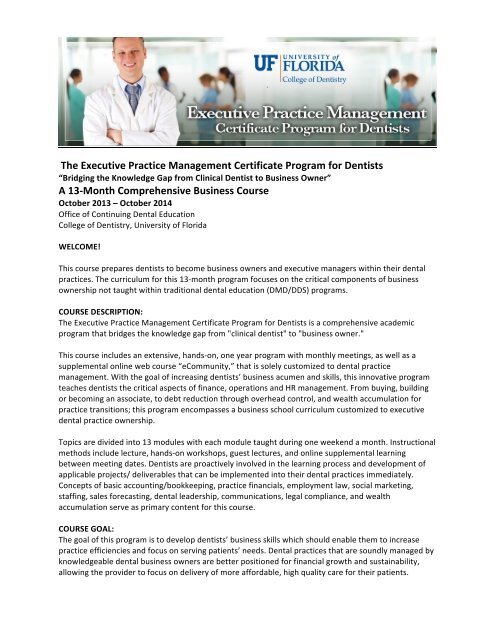 UF UNIVERSITY of FLORIDA
College of Dentistry

Executive Practice Management
Certificate Program for Dentists

The Executive Practice Management Certificate Program for Dentists
"Bridging the Knowledge Gap from Clinical Dentist to Business Owner"
A 13-Month Comprehensive Business Course
October 2013 – October 2014
Office of Continuing Dental Education
College of Dentistry, University of Florida

WELCOME!

This course prepares dentists to become business owners and executive managers within their dental practices. The curriculum for this 13-month program focuses on the critical components of business ownership not taught within traditional dental education (DMD/DDS) programs.

COURSE DESCRIPTION:
The Executive Practice Management Certificate Program for Dentists is a comprehensive academic program that bridges the knowledge gap from "clinical dentist" to "business owner."

This course includes an extensive, hands-on, one year program with monthly meetings, as well as a supplemental online web course "eCommunity," that is solely customized to dental practice management. With the goal of increasing dentists' business acumen and skills, this innovative program teaches dentists the critical aspects of finance, operations and HR management. From buying, building or becoming an associate, to debt reduction through overhead control, and wealth accumulation for practice transitions; this program encompasses a business school curriculum customized to executive dental practice ownership.

Topics are divided into 13 modules with each module taught during one weekend a month. Instructional methods include lecture, hands-on workshops, guest lectures, and online supplemental learning between meeting dates. Dentists are proactively involved in the learning process and development of applicable projects/ deliverables that can be implemented into their dental practices immediately. Concepts of basic accounting/bookkeeping, practice financials, employment law, social marketing, staffing, sales forecasting, dental leadership, communications, legal compliance, and wealth accumulation serve as primary content for this course.

COURSE GOAL:
The goal of this program is to develop dentists' business skills which should enable them to increase practice efficiencies and focus on serving patients' needs. Dental practices that are soundly managed by knowledgeable dental business owners are better positioned for financial growth and sustainability, allowing the provider to focus on delivery of more affordable, high quality care for their patients.